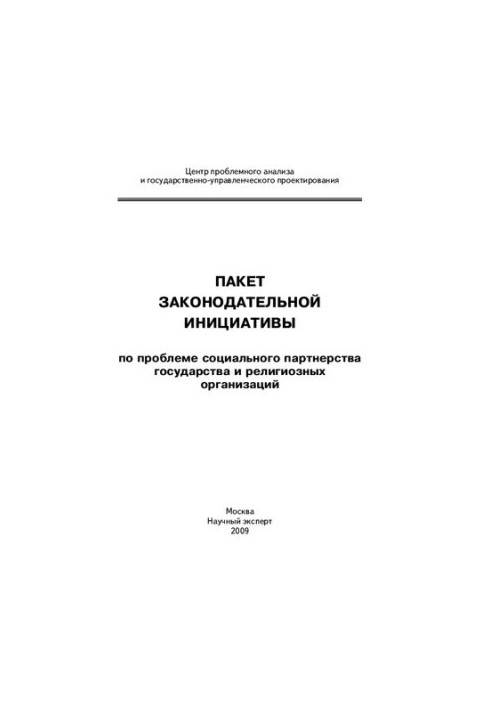 Центр проблемного анализа
и государственно-управленческого проектирования

ПАКЕТ
ЗАКОНОДАТЕЛЬНОЙ
ИНИЦИАТИВЫ

по проблеме социального партнерства
государства и религиозных
организаций

Москва
Научный эксперт
2009